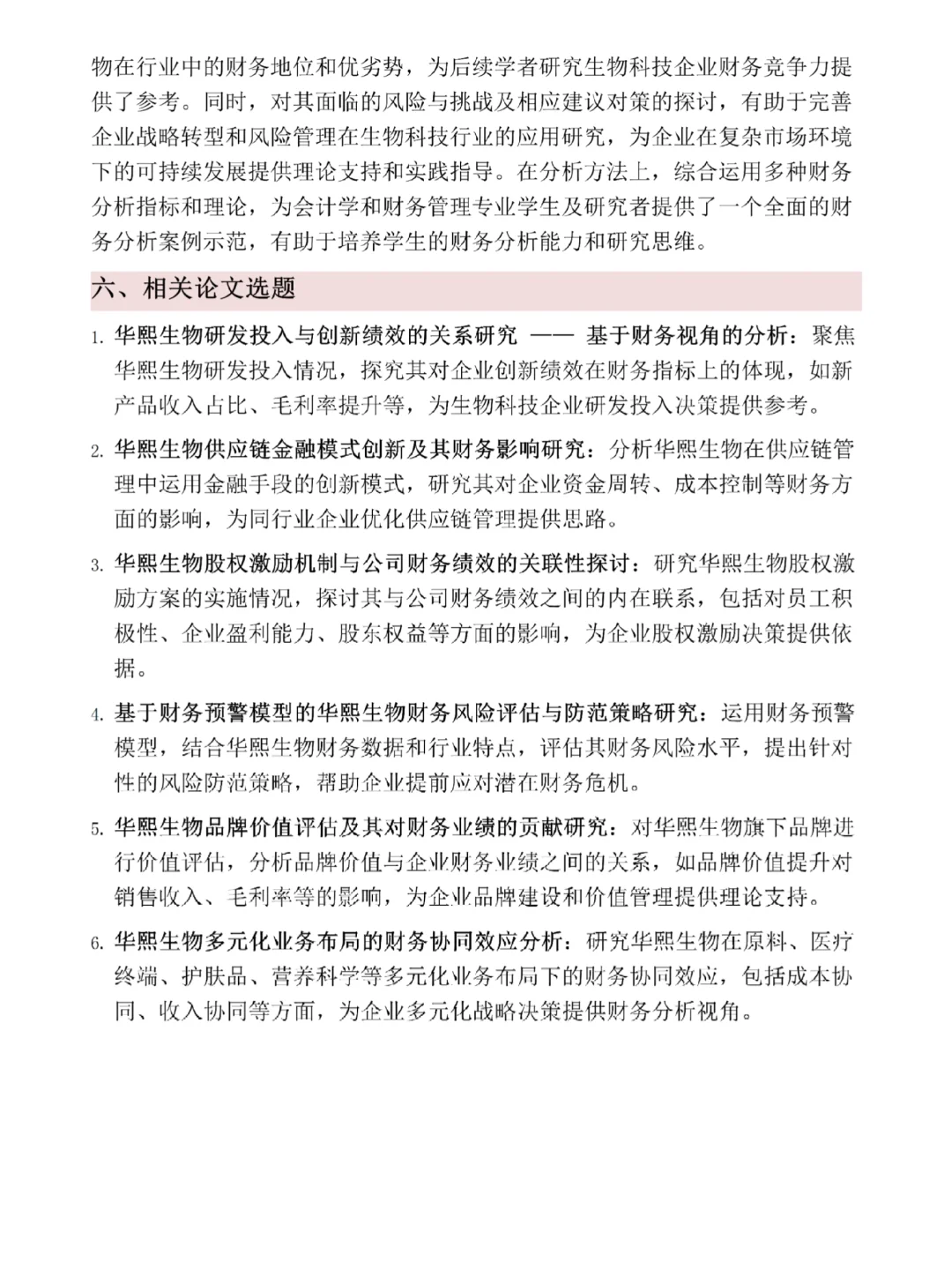 物在行业中的财务地位和优劣势，为后续学者研究生物科技企业财务竞争力提供了参考。同时，对其面临的风险与挑战及相应建议对策的探讨，有助于完善企业战略转型和风险管理在生物科技行业的应用研究，为企业在复杂市场环境下的可持续发展提供理论支持和实践指导。在分析方法上，综合运用多种财务分析指标和理论，为会计学和财务管理专业学生及研究者提供了一个全面的财务分析案例示范，有助于培养学生的财务分析能力和研究思维。

六、相关论文选题

1. 华熙生物研发投入与创新绩效的关系研究 —— 基于财务视角的分析：聚焦华熙生物研发投入情况，探究其对企业创新绩效在财务指标上的体现，如新产品收入占比、毛利率提升等，为生物科技企业研发投入决策提供参考。

2. 华熙生物供应链金融模式创新及其财务影响研究：分析华熙生物在供应链管理中运用金融手段的创新模式，研究其对企业资金周转、成本控制等财务方面的影响，为同行业企业优化供应链管理提供思路。

3. 华熙生物股权激励机制与公司财务绩效的关联性探讨：研究华熙生物股权激励方案的实施情况，探讨其与公司财务绩效之间的内在联系，包括对员工积极性、企业盈利能力、股东权益等方面的影响，为企业股权激励决策提供依据。

4. 基于财务预警模型的华熙生物财务风险评估与防范策略研究：运用财务预警模型，结合华熙生物财务数据和行业特点，评估其财务风险水平，提出针对性的风险防范策略，帮助企业提前应对潜在财务危机。

5. 华熙生物品牌价值评估及其对财务业绩的贡献研究：对华熙生物旗下品牌进行价值评估，分析品牌价值与企业财务业绩之间的关系，如品牌价值提升对销售收入、毛利率等的影响，为企业品牌建设和价值管理提供理论支持。

6. 华熙生物多元化业务布局的财务协同效应分析：研究华熙生物在原料、医疗终端、护肤品、营养科学等多元化业务布局下的财务协同效应，包括成本协同、收入协同等方面，为企业多元化战略决策提供财务分析视角。